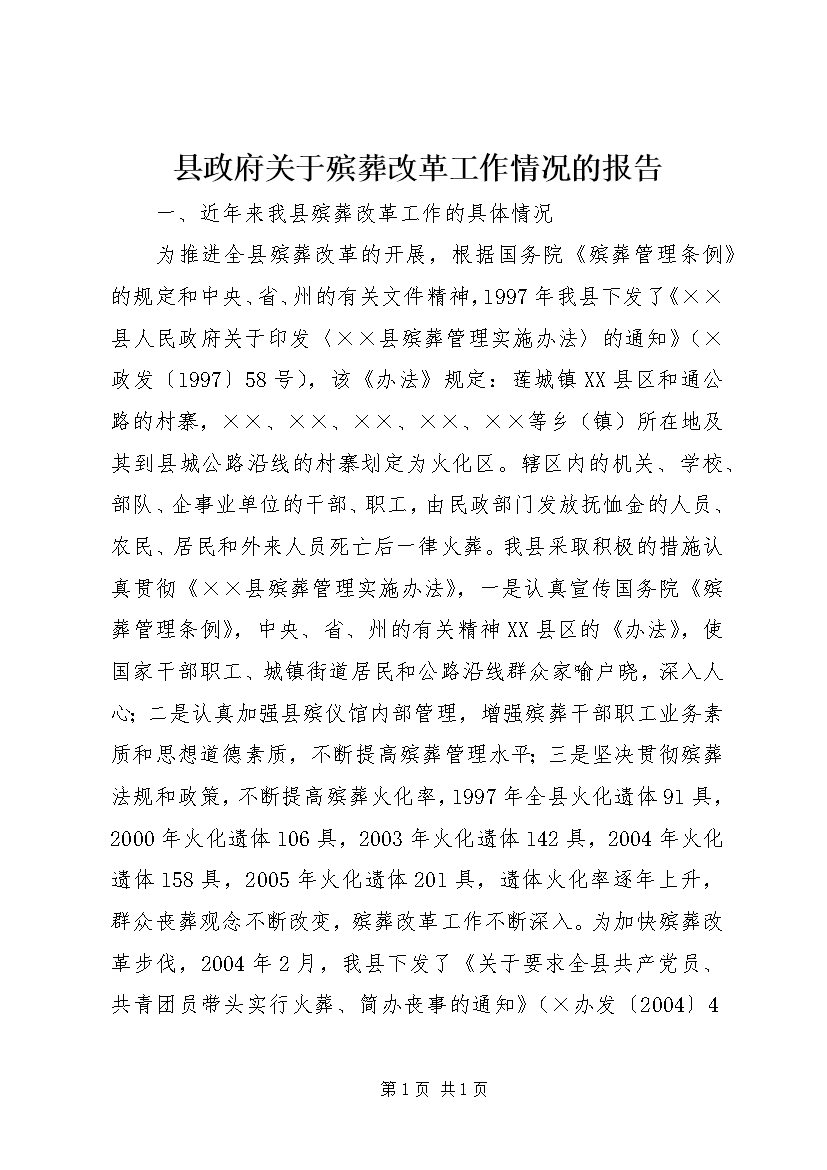 县政府关于殡葬改革工作情况的报告

一、近年来我县殡葬改革工作的具体情况

为推进全县殡葬改革的开展，根据国务院《殡葬管理条例》的规定和中央、省、州的有关文件精神，1997年我县下发了《××县人民政府关于印发〈××县殡葬管理实施办法〉的通知》（×政发〔1997〕58号），该《办法》规定：莲城镇XX县区和通公路的村寨，××、××、××、××、××等乡（镇）所在地及其到县城公路沿线的村寨划定为火化区。辖区内的机关、学校、部队、企事业单位的干部、职工，由民政部门发放抚恤金的人员、农民、居民和外来人员死亡后一律火葬。我县采取积极的措施认真贯彻《××县殡葬管理实施办法》，一是认真宣传国务院《殡葬管理条例》，中央、省、州的有关精神XX县区的《办法》，使国家干部职工、城镇街道居民和公路沿线群众家喻户晓，深入人心；二是认真加强县殡仪馆内部管理，增强殡葬干部职工业务素质和思想道德素质，不断提高殡葬管理水平；三是坚决贯彻殡葬法规和政策，不断提高殡葬火化率，1997年全县火化遗体91具，2000年火化遗体106具，2003年火化遗体142具，2004年火化遗体158具，2005年火化遗体201具，遗体火化率逐年上升，群众丧葬观念不断改变，殡葬改革工作不断深入。为加快殡葬改革步伐，2004年2月，我县下发了《关于要求全县共产党员、共青团员带头实行火葬、简办丧事的通知》（×办发〔2004〕4

第1页 共1页